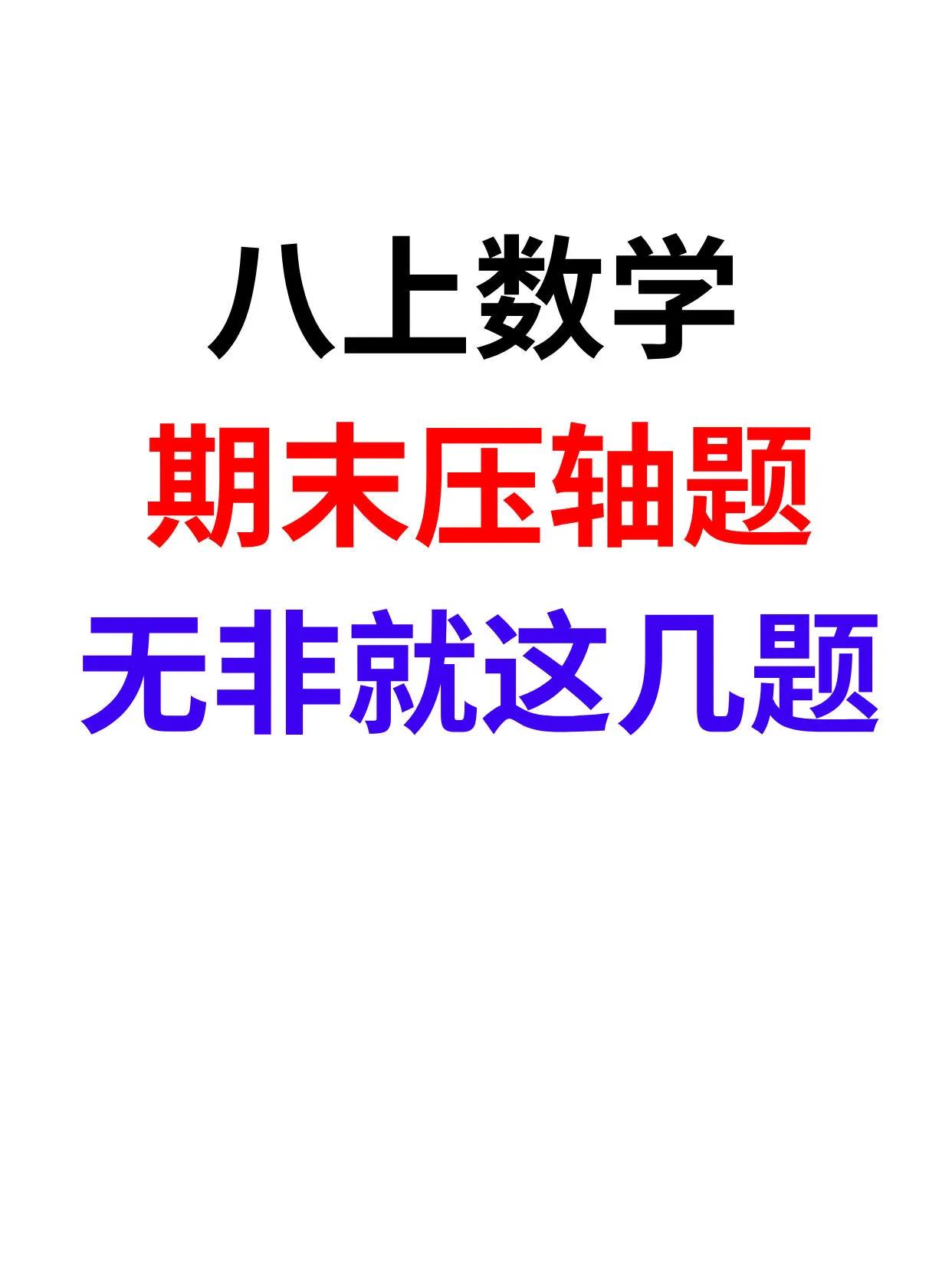 八上数学
期末压轴题
无非就这几题